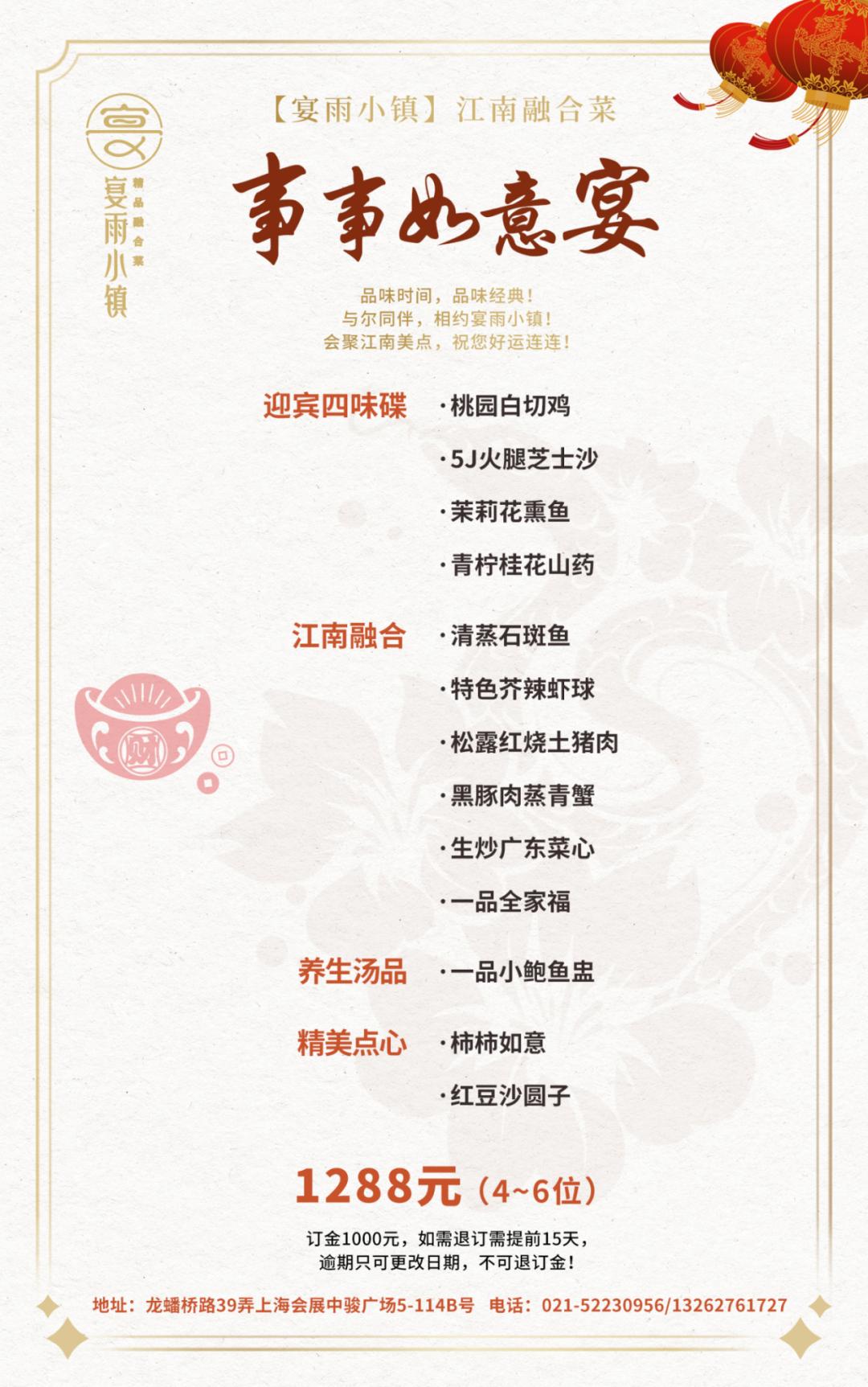 宴雨小镇
精品融合菜

【宴雨小镇】江南融合菜

事事如意宴

品味时间，品味经典！
与尔同伴，相约宴雨小镇！
会聚江南美点，祝您好运连连！

迎宾四味碟
·桃园白切鸡
·5J火腿芝士沙
·茉莉花熏鱼
·青柠桂花山药

江南融合
·清蒸石斑鱼
·特色芥辣虾球
·松露红烧土猪肉
·黑豚肉蒸青蟹
·生炒广东菜心
·一品全家福

养生汤品
·一品小鲍鱼盅

精美点心
·柿柿如意
·红豆沙圆子

财

1288元（4~6位）

订金1000元，如需退订需提前15天，
逾期只可更改日期，不可退订金！

地址：龙蟠桥路39弄上海会展中骏广场5-114B号 电话：021-52230956/13262761727